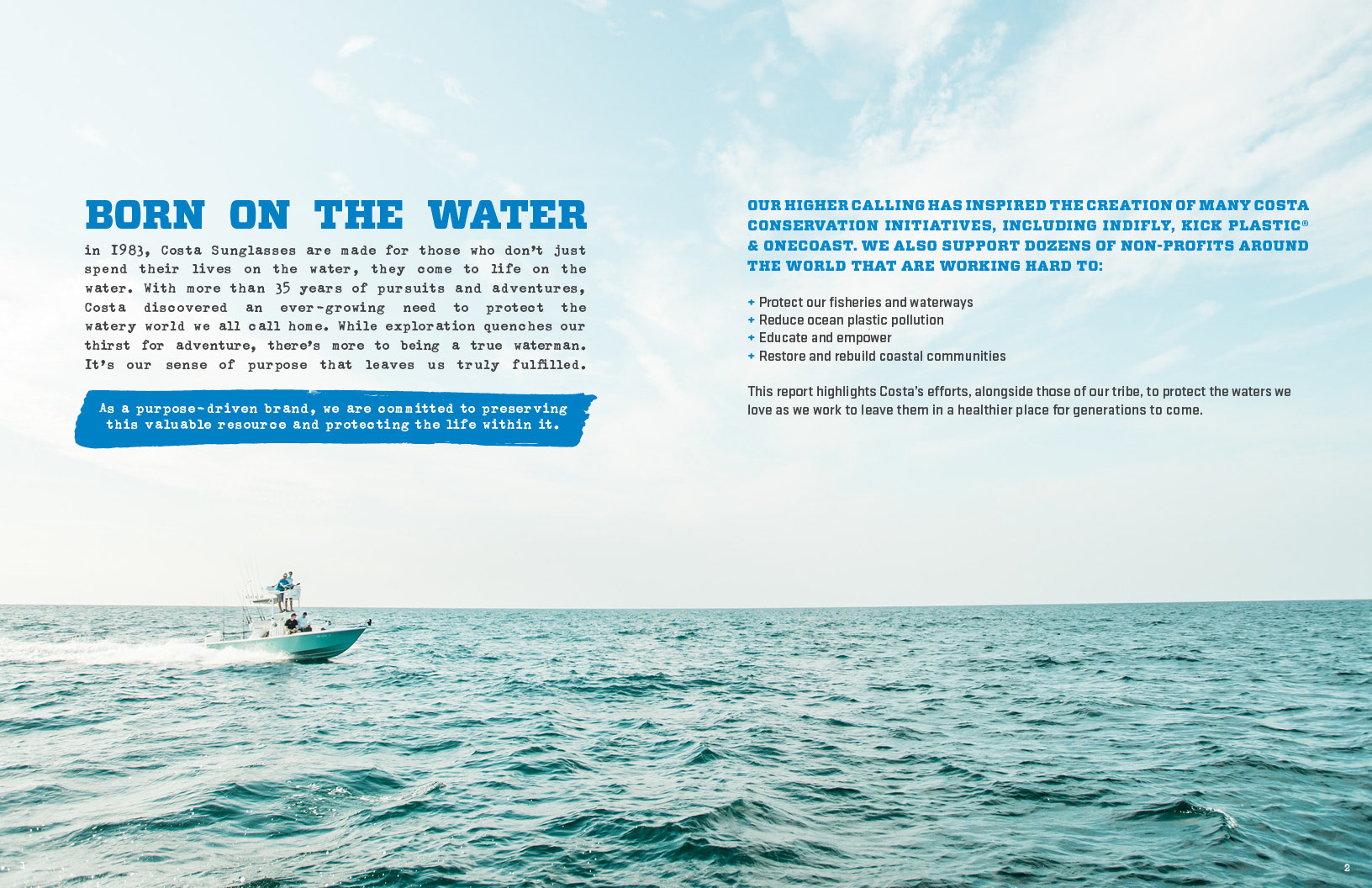 BORN ON THE WATER

in 1983, Costa Sunglasses are made for those who don't just spend their lives on the water, they come to life on the water. With more than 35 years of pursuits and adventures, Costa discovered an ever-growing need to protect the watery world we all call home. While exploration quenches our thirst for adventure, there's more to being a true waterman. It's our sense of purpose that leaves us truly fulfilled.

As a purpose-driven brand, we are committed to preserving this valuable resource and protecting the life within it.

OUR HIGHER CALLING HAS INSPIRED THE CREATION OF MANY COSTA CONSERVATION INITIATIVES, INCLUDING INDIFLY, KICK PLASTIC® & ONECOAST. WE ALSO SUPPORT DOZENS OF NON-PROFITS AROUND THE WORLD THAT ARE WORKING HARD TO:

+ Protect our fisheries and waterways
+ Reduce ocean plastic pollution
+ Educate and empower
+ Restore and rebuild coastal communities

This report highlights Costa's efforts, alongside those of our tribe, to protect the waters we love as we work to leave them in a healthier place for generations to come.

2